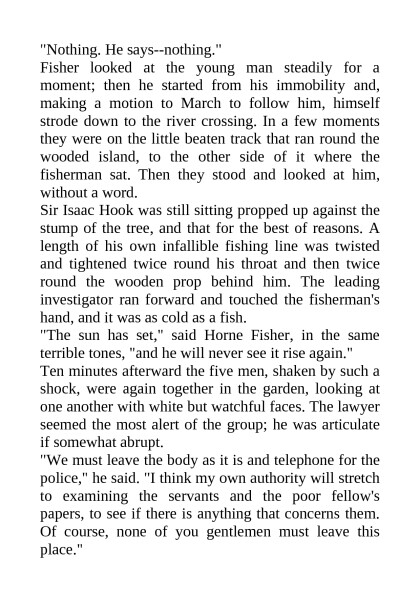 "Nothing. He says--nothing."

Fisher looked at the young man steadily for a moment; then he started from his immobility and, making a motion to March to follow him, himself strode down to the river crossing. In a few moments they were on the little beaten track that ran round the wooded island, to the other side of it where the fisherman sat. Then they stood and looked at him, without a word.

Sir Isaac Hook was still sitting propped up against the stump of the tree, and that for the best of reasons. A length of his own infallible fishing line was twisted and tightened twice round his throat and then twice round the wooden prop behind him. The leading investigator ran forward and touched the fisherman's hand, and it was as cold as a fish.

"The sun has set," said Horne Fisher, in the same terrible tones, "and he will never see it rise again."

Ten minutes afterward the five men, shaken by such a shock, were again together in the garden, looking at one another with white but watchful faces. The lawyer seemed the most alert of the group; he was articulate if somewhat abrupt.

"We must leave the body as it is and telephone for the police," he said. "I think my own authority will stretch to examining the servants and the poor fellow's papers, to see if there is anything that concerns them. Of course, none of you gentlemen must leave this place."